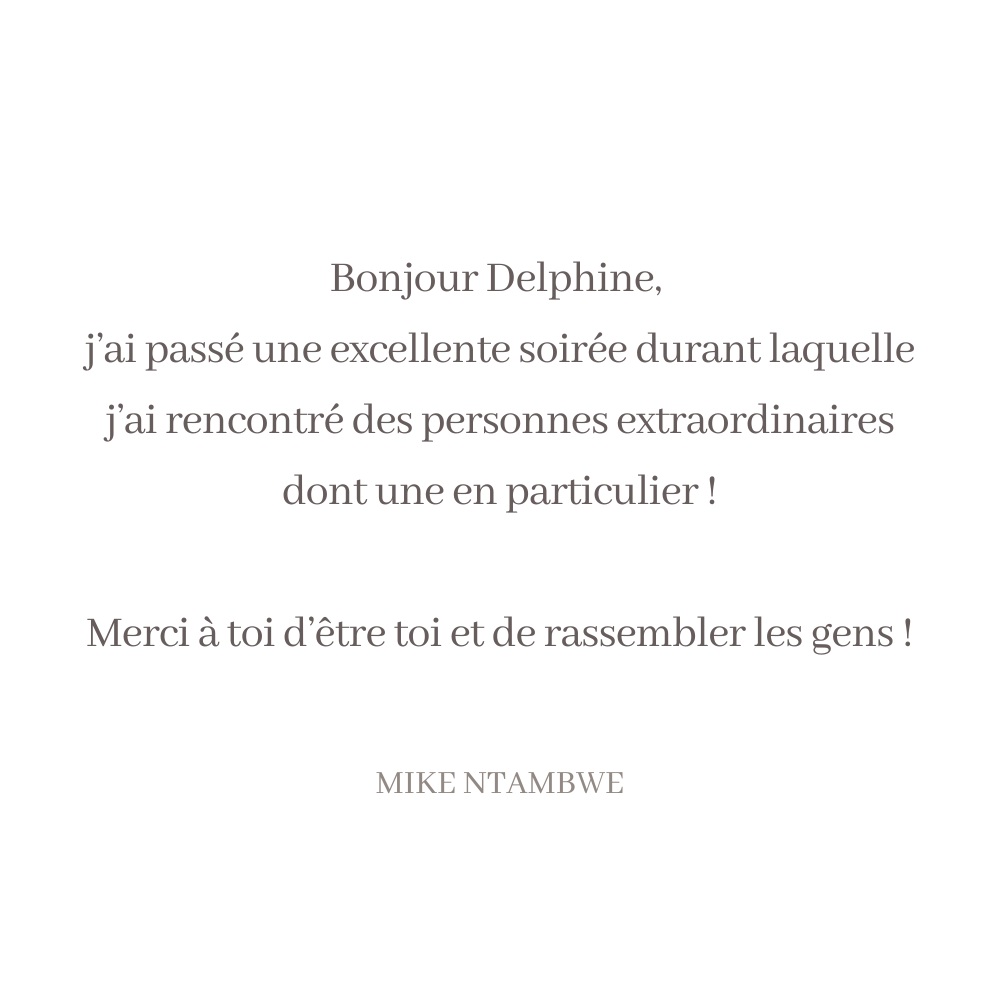 Bonjour Delphine,
j'ai passé une excellente soirée durant laquelle j'ai rencontré des personnes extraordinaires dont une en particulier !

Merci à toi d'être toi et de rassembler les gens !

MIKE NTAMBWE